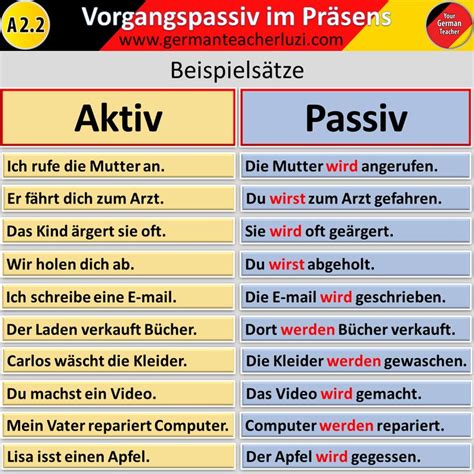 A 2.2

Vorgangspassiv im Präsens
www.germanteacherluzi.com

Your German Teacher

Beispielsätze

| Aktiv | Passiv |
|---|---|
| Ich rufe die Mutter an. | Die Mutter wird angerufen. |
| Er fährt dich zum Arzt. | Du wirst zum Arzt gefahren. |
| Das Kind ärgert sie oft. | Sie wird oft geärgert. |
| Wir holen dich ab. | Du wirst abgeholt. |
| Ich schreibe eine E-mail. | Die E-mail wird geschrieben. |
| Der Laden verkauft Bücher. | Dort werden Bücher verkauft. |
| Carlos wäscht die Kleider. | Die Kleider werden gewaschen. |
| Du machst ein Video. | Das Video wird gemacht. |
| Mein Vater repariert Computer. | Computer werden repariert. |
| Lisa isst einen Apfel. | Der Apfel wird gegessen. |